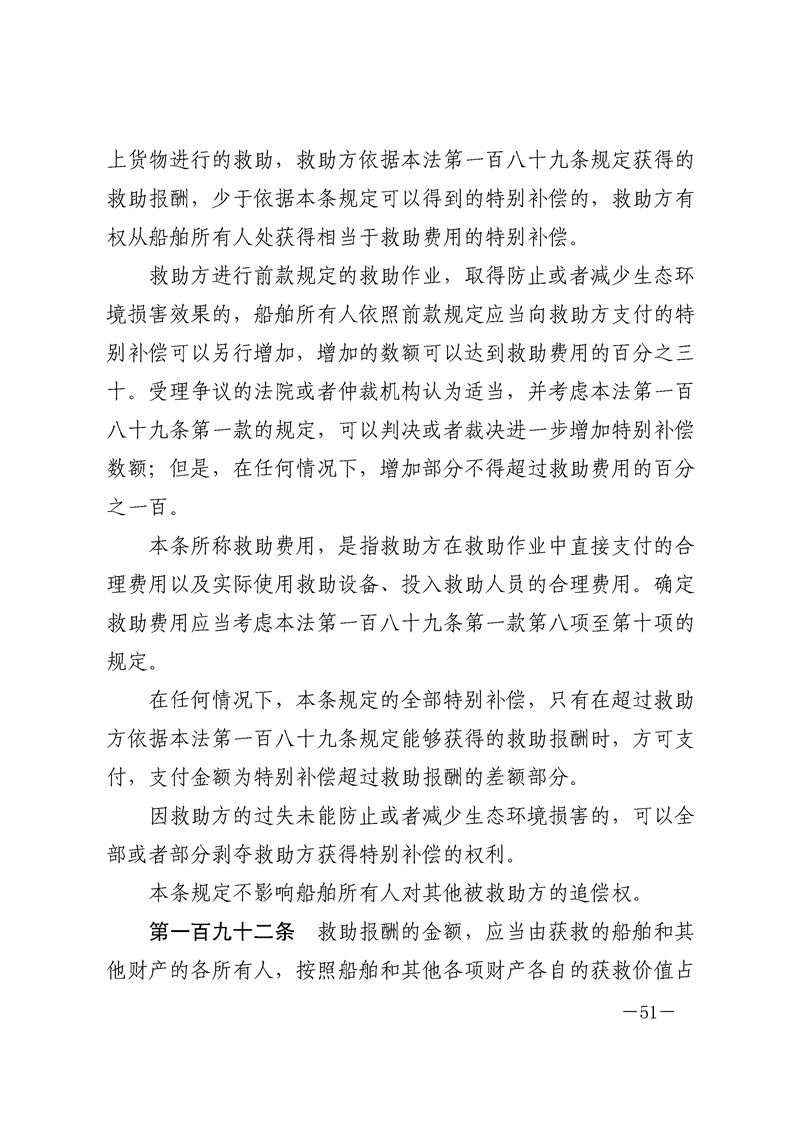 上货物进行的救助，救助方依据本法第一百八十九条规定获得的救助报酬，少于依据本条规定可以得到的特别补偿的，救助方有权从船舶所有人处获得相当于救助费用的特别补偿。

救助方进行前款规定的救助作业，取得防止或者减少生态环境损害效果的，船舶所有人依照前款规定应当向救助方支付的特别补偿可以另行增加，增加的数额可以达到救助费用的百分之三十。受理争议的法院或者仲裁机构认为适当，并考虑本法第一百八十九条第一款的规定，可以判决或者裁决进一步增加特别补偿数额；但是，在任何情况下，增加部分不得超过救助费用的百分之一百。

本条所称救助费用，是指救助方在救助作业中直接支付的合理费用以及实际使用救助设备、投入救助人员的合理费用。确定救助费用应当考虑本法第一百八十九条第一款第八项至第十项的规定。

在任何情况下，本条规定的全部特别补偿，只有在超过救助方依据本法第一百八十九条规定能够获得的救助报酬时，方可支付，支付金额为特别补偿超过救助报酬的差额部分。

因救助方的过失未能防止或者减少生态环境损害的，可以全部或者部分剥夺救助方获得特别补偿的权利。

本条规定不影响船舶所有人对其他被救助方的追偿权。

第一百九十二条　救助报酬的金额，应当由获救的船舶和其他财产的各所有人，按照船舶和其他各项财产各自的获救价值占

—51—